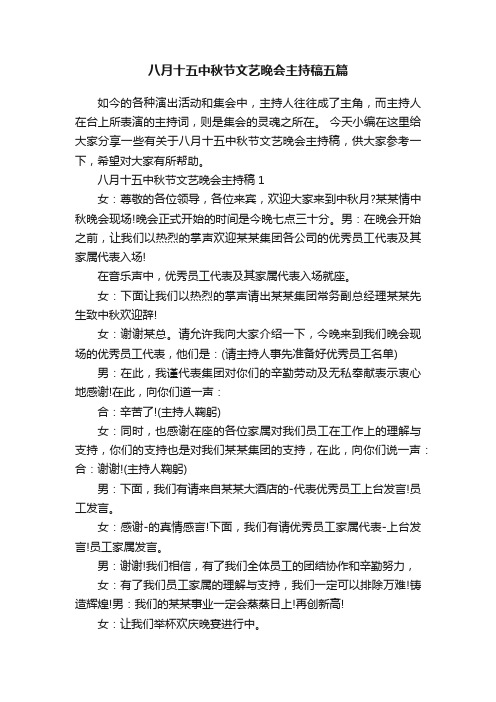 八月十五中秋节文艺晚会主持稿五篇

如今的各种演出活动和集会中，主持人往往成了主角，而主持人在台上所表演的主持词，则是集会的灵魂之所在。 今天小编在这里给大家分享一些有关于八月十五中秋节文艺晚会主持稿，供大家参考一下，希望对大家有所帮助。

八月十五中秋节文艺晚会主持稿 1

女：尊敬的各位领导，各位来宾，欢迎大家来到中秋月?某某情中秋晚会现场!晚会正式开始的时间是今晚七点三十分。男：在晚会开始之前，让我们以热烈的掌声欢迎某某集团各公司的优秀员工代表及其家属代表入场!

在音乐声中，优秀员工代表及其家属代表入场就座。

女：下面让我们以热烈的掌声请出某某集团常务副总经理某某先生致中秋欢迎辞!

女：谢谢某总。请允许我向大家介绍一下，今晚来到我们晚会现场的优秀员工代表，他们是：(请主持人事先准备好优秀员工名单)

男：在此，我谨代表集团对你们的辛勤劳动及无私奉献表示衷心地感谢!在此，向你们道一声：

合：辛苦了!(主持人鞠躬)

女：同时，也感谢在座的各位家属对我们员工在工作上的理解与支持，你们的支持也是对我们某某集团的支持，在此，向你们说一声：合：谢谢!(主持人鞠躬)

男：下面，我们有请来自某某大酒店的-代表优秀员工上台发言!员工发言。

女：感谢-的真情感言!下面，我们有请优秀员工家属代表-上台发言!员工家属发言。

男：谢谢!我们相信，有了我们全体员工的团结协作和辛勤努力，

女：有了我们员工家属的理解与支持，我们一定可以排除万难!铸造辉煌!男：我们的某某事业一定会蒸蒸日上!再创新高!

女：让我们举杯欢庆晚宴进行中。